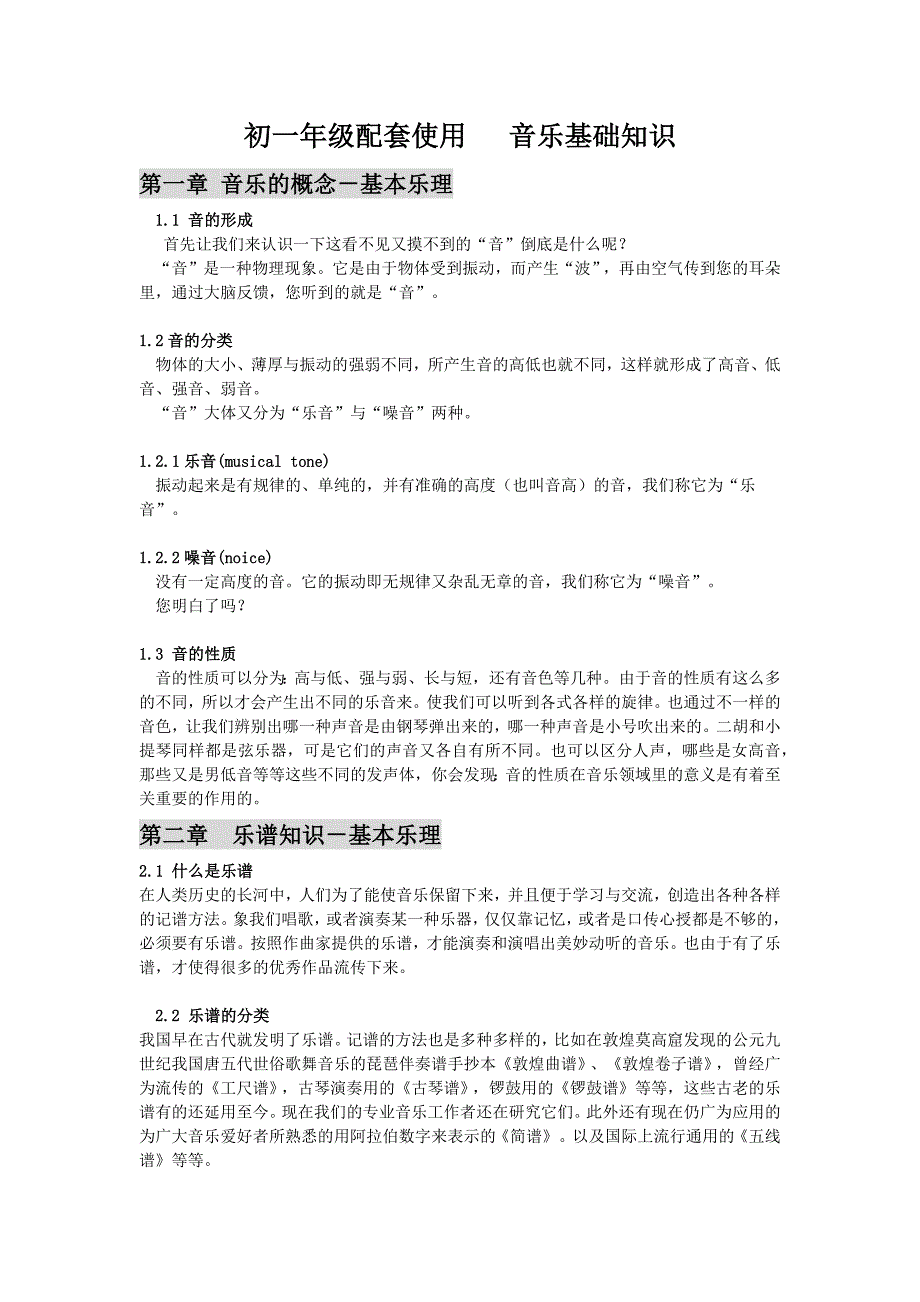 初一年级配套使用　　音乐基础知识

第一章 音乐的概念－基本乐理

1.1 音的形成

首先让我们来认识一下这看不见又摸不到的“音”倒底是什么呢？

“音”是一种物理现象。它是由于物体受到振动，而产生“波”，再由空气传到您的耳朵里，通过大脑反馈，您听到的就是“音”。

1.2 音的分类

物体的大小、薄厚与振动的强弱不同，所产生音的高低也就不同，这样就形成了高音、低音、强音、弱音。

“音”大体又分为“乐音”与“噪音”两种。

1.2.1 乐音(musical tone)

振动起来是有规律的、单纯的，并有准确的高度（也叫音高）的音，我们称它为“乐音”。

1.2.2 噪音(noice)

没有一定高度的音。它的振动即无规律又杂乱无章的音，我们称它为“噪音”。

您明白了吗？

1.3 音的性质

音的性质可以分为：高与低、强与弱、长与短，还有音色等几种。由于音的性质有这么多的不同，所以才会产生出不同的乐音来。使我们可以听到各式各样的旋律。也通过不一样的音色，让我们辨别出哪一种声音是由钢琴弹出来的，哪一种声音是小号吹出来的。二胡和小提琴同样都是弦乐器，可是它们的声音又各自有所不同。也可以区分人声，哪些是女高音，那些又是男低音等等这些不同的发声体，你会发现：音的性质在音乐领域里的意义是有着至关重要的作用的。

第二章　乐谱知识－基本乐理

2.1 什么是乐谱

在人类历史的长河中，人们为了能使音乐保留下来，并且便于学习与交流，创造出各种各样的记谱方法。象我们唱歌，或者演奏某一种乐器，仅仅靠记忆，或者是口传心授都是不够的，必须要有乐谱。按照作曲家提供的乐谱，才能演奏和演唱出美妙动听的音乐。也由于有了乐谱，才使得很多的优秀作品流传下来。

2.2 乐谱的分类

我国早在古代就发明了乐谱。记谱的方法也是多种多样的，比如在敦煌莫高窟发现的公元九世纪我国唐五代世俗歌舞音乐的琵琶伴奏谱手抄本《敦煌曲谱》、《敦煌卷子谱》，曾经广为流传的《工尺谱》，古琴演奏用的《古琴谱》，锣鼓用的《锣鼓谱》等等，这些古老的乐谱有的还延用至今。现在我们的专业音乐工作者还在研究它们。此外还有现在仍广为应用的为广大音乐爱好者所熟悉的用阿拉伯数字来表示的《简谱》。以及国际上流行通用的《五线谱》等等。